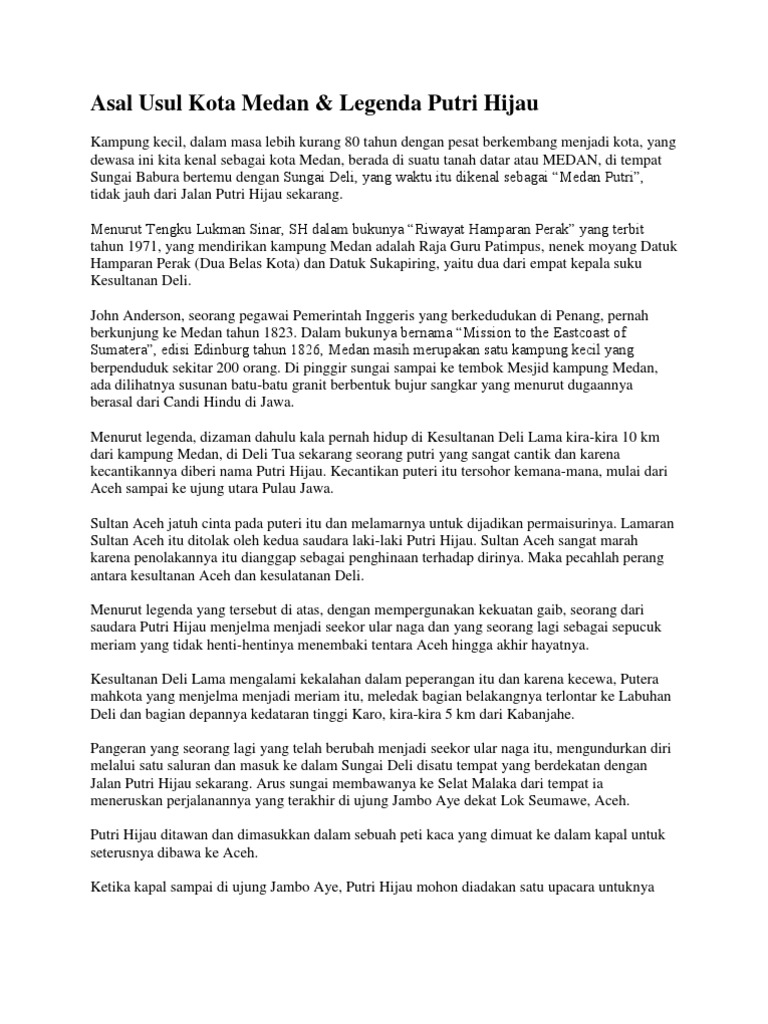 Asal Usul Kota Medan & Legenda Putri Hijau

Kampung kecil, dalam masa lebih kurang 80 tahun dengan pesat berkembang menjadi kota, yang dewasa ini kita kenal sebagai kota Medan, berada di suatu tanah datar atau MEDAN, di tempat Sungai Babura bertemu dengan Sungai Deli, yang waktu itu dikenal sebagai "Medan Putri", tidak jauh dari Jalan Putri Hijau sekarang.

Menurut Tengku Lukman Sinar, SH dalam bukunya "Riwayat Hamparan Perak" yang terbit tahun 1971, yang mendirikan kampung Medan adalah Raja Guru Patimpus, nenek moyang Datuk Hamparan Perak (Dua Belas Kota) dan Datuk Sukapiring, yaitu dua dari empat kepala suku Kesultanan Deli.

John Anderson, seorang pegawai Pemerintah Inggeris yang berkedudukan di Penang, pernah berkunjung ke Medan tahun 1823. Dalam bukunya bernama "Mission to the Eastcoast of Sumatera", edisi Edinburg tahun 1826, Medan masih merupakan satu kampung kecil yang berpenduduk sekitar 200 orang. Di pinggir sungai sampai ke tembok Mesjid kampung Medan, ada dilihatnya susunan batu-batu granit berbentuk bujur sangkar yang menurut dugaannya berasal dari Candi Hindu di Jawa.

Menurut legenda, dizaman dahulu kala pernah hidup di Kesultanan Deli Lama kira-kira 10 km dari kampung Medan, di Deli Tua sekarang seorang putri yang sangat cantik dan karena kecantikannya diberi nama Putri Hijau. Kecantikan puteri itu tersohor kemana-mana, mulai dari Aceh sampai ke ujung utara Pulau Jawa.

Sultan Aceh jatuh cinta pada puteri itu dan melamarnya untuk dijadikan permaisurinya. Lamaran Sultan Aceh itu ditolak oleh kedua saudara laki-laki Putri Hijau. Sultan Aceh sangat marah karena penolakannya itu dianggap sebagai penghinaan terhadap dirinya. Maka pecahlah perang antara kesultanan Aceh dan kesulatanan Deli.

Menurut legenda yang tersebut di atas, dengan mempergunakan kekuatan gaib, seorang dari saudara Putri Hijau menjelma menjadi seekor ular naga dan yang seorang lagi sebagai sepucuk meriam yang tidak henti-hentinya menembaki tentara Aceh hingga akhir hayatnya.

Kesultanan Deli Lama mengalami kekalahan dalam peperangan itu dan karena kecewa, Putera mahkota yang menjelma menjadi meriam itu, meledak bagian belakangnya terlontar ke Labuhan Deli dan bagian depannya kedataran tinggi Karo, kira-kira 5 km dari Kabanjahe.

Pangeran yang seorang lagi yang telah berubah menjadi seekor ular naga itu, mengundurkan diri melalui satu saluran dan masuk ke dalam Sungai Deli disatu tempat yang berdekatan dengan Jalan Putri Hijau sekarang. Arus sungai membawanya ke Selat Malaka dari tempat ia meneruskan perjalanannya yang terakhir di ujung Jambo Aye dekat Lok Seumawe, Aceh.

Putri Hijau ditawan dan dimasukkan dalam sebuah peti kaca yang dimuat ke dalam kapal untuk seterusnya dibawa ke Aceh.

Ketika kapal sampai di ujung Jambo Aye, Putri Hijau mohon diadakan satu upacara untuknya